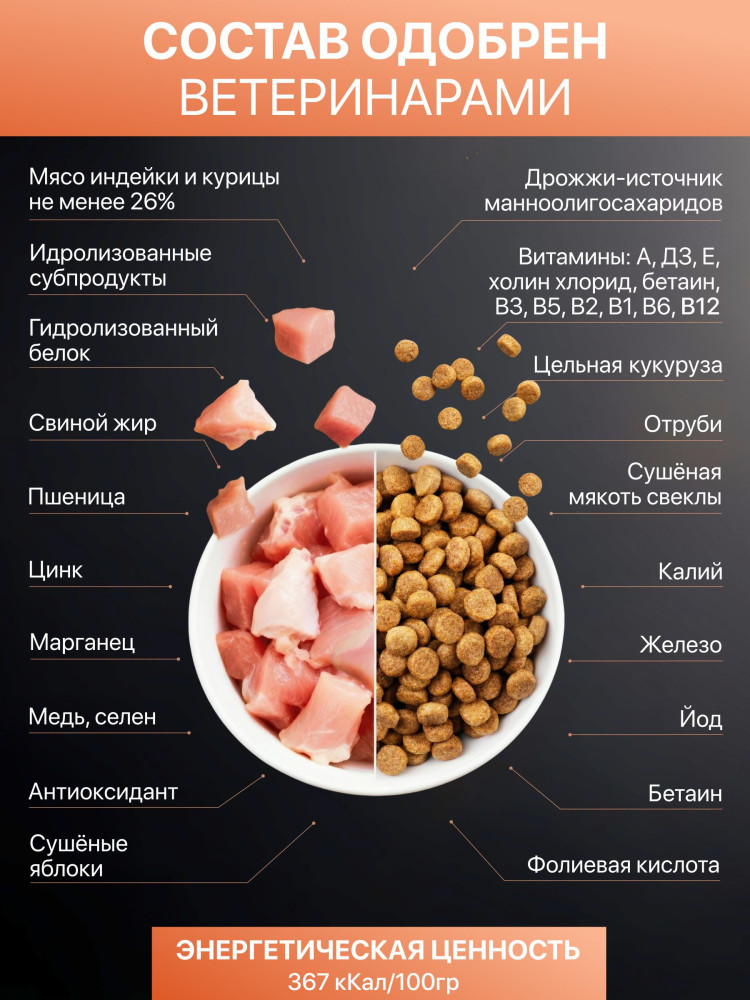 СОСТАВ ОДОБРЕН
ВЕТЕРИНАРАМИ

Мясо индейки и курицы не менее 26%

Идролизованные субпродукты

Гидролизованный белок

Свиной жир

Пшеница

Цинк

Марганец

Медь, селен

Антиоксидант

Сушёные яблоки

Дрожжи-источник манноолигосахаридов

Витамины: А, Д3, Е, холин хлорид, бетаин, В3, В5, В2, В1, В6, В12

Цельная кукуруза

Отруби

Сушёная мякоть свеклы

Калий

Железо

Йод

Бетаин

Фолиевая кислота

ЭНЕРГЕТИЧЕСКАЯ ЦЕННОСТЬ
367 кКал/100гр